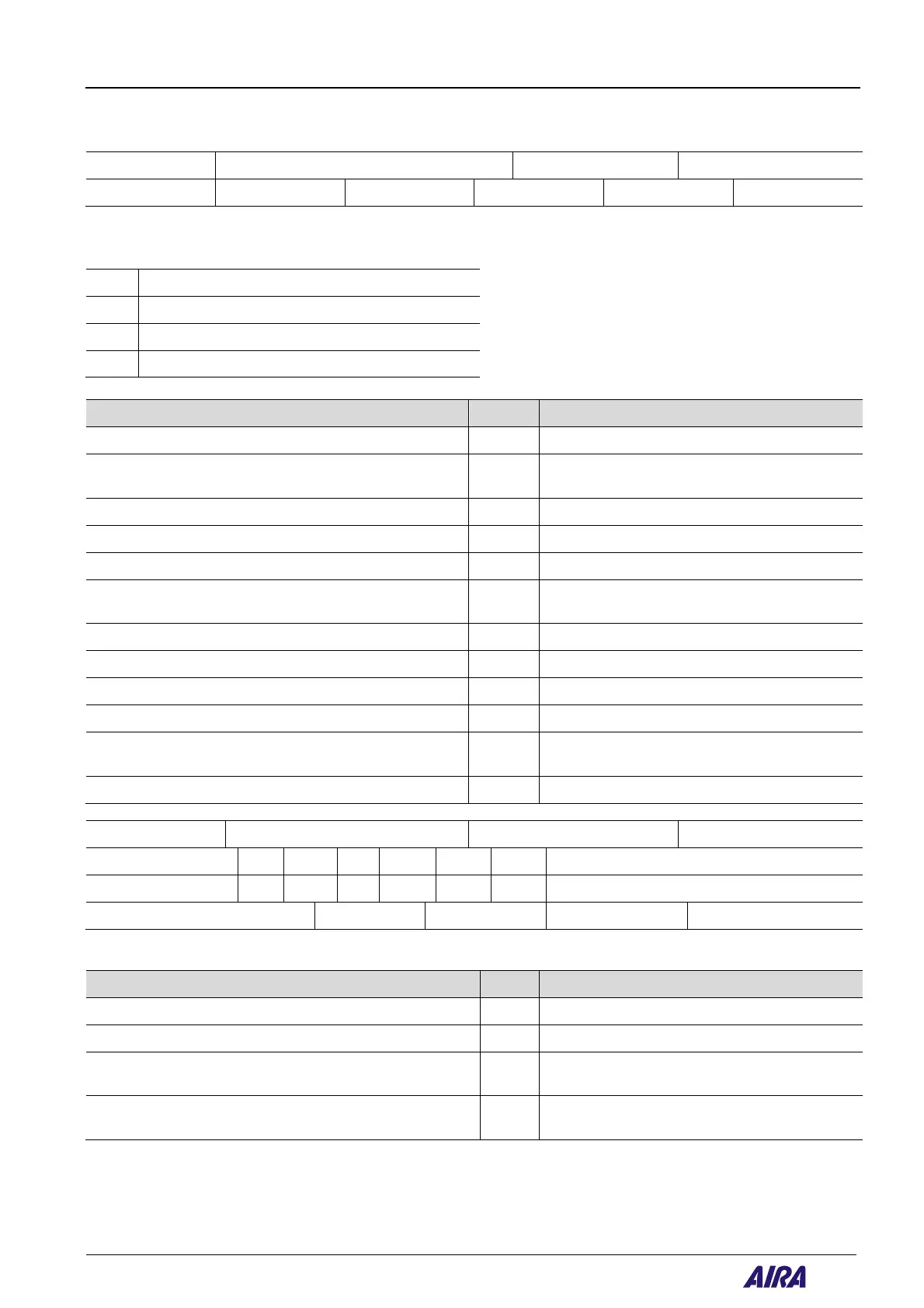 AIRA